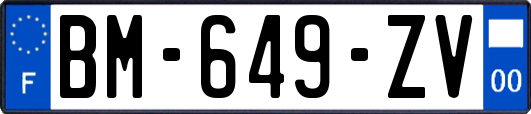 F

BM-649-ZV

00